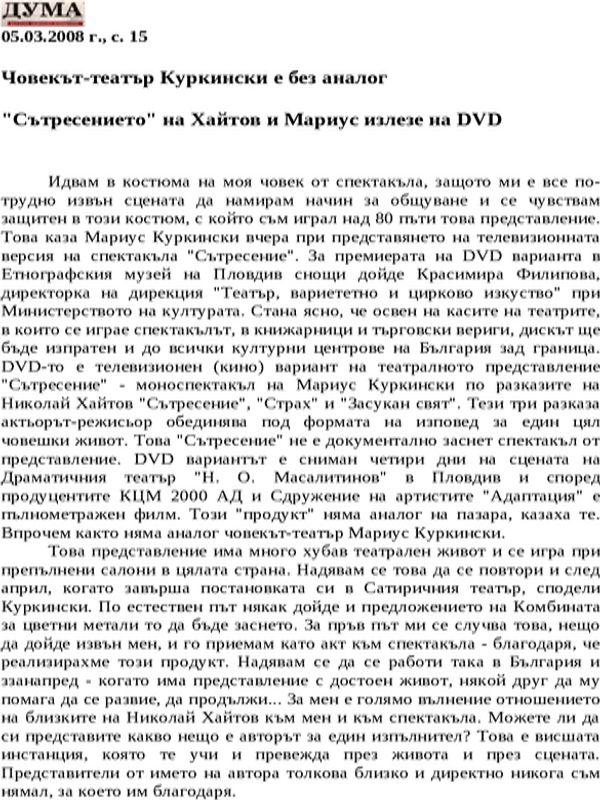 ДУМА
05.03.2008 г., с. 15

Човекът-театър Куркински е без аналог

"Сътресението" на Хайтов и Мариус излезе на DVD

Идвам в костюма на моя човек от спектакъла, защото ми е все по-трудно извън сцената да намирам начин за общуване и се чувствам защитен в този костюм, с който съм играл над 80 пъти това представление. Това каза Мариус Куркински вчера при представянето на телевизионната версия на спектакъла "Сътресение". За премиерата на DVD варианта в Етнографския музей на Пловдив снощи дойде Красимира Филипова, директорка на дирекция "Театър, вариететно и цирково изкуство" при Министерството на културата. Стана ясно, че освен на касите на театрите, в които се играе спектакълът, в книжарници и търговски вериги, дискът ще бъде изпратен и до всички културни центрове на България зад граница. DVD-то е телевизионен (кино) вариант на театралното представление "Сътресение" - моноспектакъл на Мариус Куркински по разказите на Николай Хайтов "Сътресение", "Страх" и "Засукан свят". Тези три разказа актьорът-режисьор обединява под формата на изповед за един цял човешки живот. Това "Сътресение" не е документално заснет спектакъл от представление. DVD вариантът е сниман четири дни на сцената на Драматичния театър "Н. О. Масалитинов" в Пловдив и според продуцентите КЦМ 2000 АД и Сдружение на артистите "Адаптация" е пълнометражен филм. Този "продукт" няма аналог на пазара, казаха те. Впрочем както няма аналог човекът-театър Мариус Куркински.

Това представление има много хубав театрален живот и се игра при препълнени салони в цялата страна. Надявам се това да се повтори и след април, когато завърша постановката си в Сатиричния театър, сподели Куркински. По естествен път някак дойде и предложението на Комбината за цветни метали то да бъде заснето. За пръв път ми се случва това, нещо да дойде извън мен, и го приемам като акт към спектакъла - благодаря, че реализирахме този продукт. Надявам се да се работи така в България и занапред - когато има представление с достоен живот, някой друг да му помага да се развие, да продължи... За мен е голямо вълнение отношението на близките на Николай Хайтов към мен и към спектакъла. Можете ли да си представите какво нещо е авторът за един изпълнител? Това е висшата инстанция, която те учи и превежда през живота и през сцената. Представители от името на автора толкова близко и директно никога съм нямал, за което им благодаря.